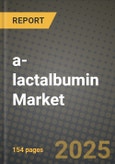 REPORT

a-lactalbumin Market

154 pages

2025